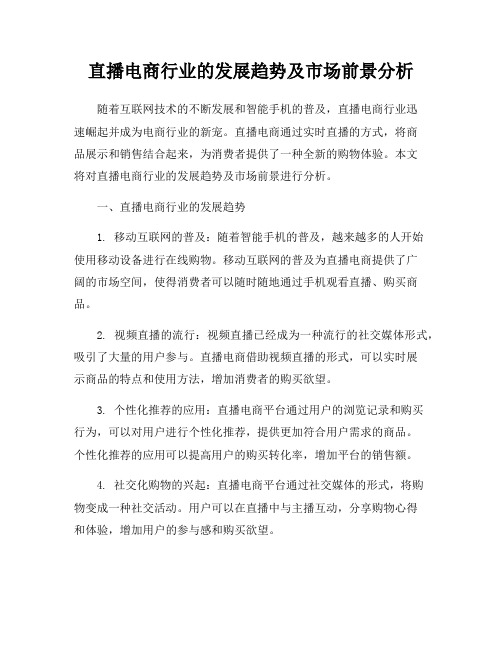 直播电商行业的发展趋势及市场前景分析

随着互联网技术的不断发展和智能手机的普及，直播电商行业迅速崛起并成为电商行业的新宠。直播电商通过实时直播的方式，将商品展示和销售结合起来，为消费者提供了一种全新的购物体验。本文将对直播电商行业的发展趋势及市场前景进行分析。

一、直播电商行业的发展趋势

1. 移动互联网的普及：随着智能手机的普及，越来越多的人开始使用移动设备进行在线购物。移动互联网的普及为直播电商提供了广阔的市场空间，使得消费者可以随时随地通过手机观看直播、购买商品。

2. 视频直播的流行：视频直播已经成为一种流行的社交媒体形式，吸引了大量的用户参与。直播电商借助视频直播的形式，可以实时展示商品的特点和使用方法，增加消费者的购买欲望。

3. 个性化推荐的应用：直播电商平台通过用户的浏览记录和购买行为，可以对用户进行个性化推荐，提供更加符合用户需求的商品。个性化推荐的应用可以提高用户的购买转化率，增加平台的销售额。

4. 社交化购物的兴起：直播电商平台通过社交媒体的形式，将购物变成一种社交活动。用户可以在直播中与主播互动，分享购物心得和体验，增加用户的参与感和购买欲望。